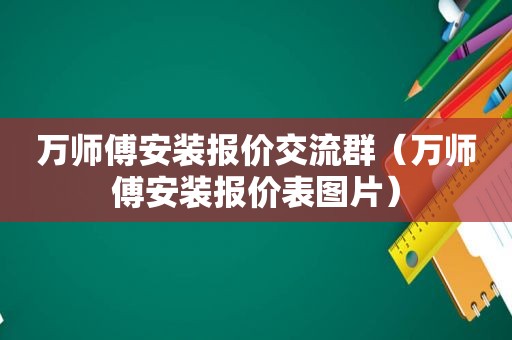 万师傅安装报价交流群（万师傅安装报价表图片）